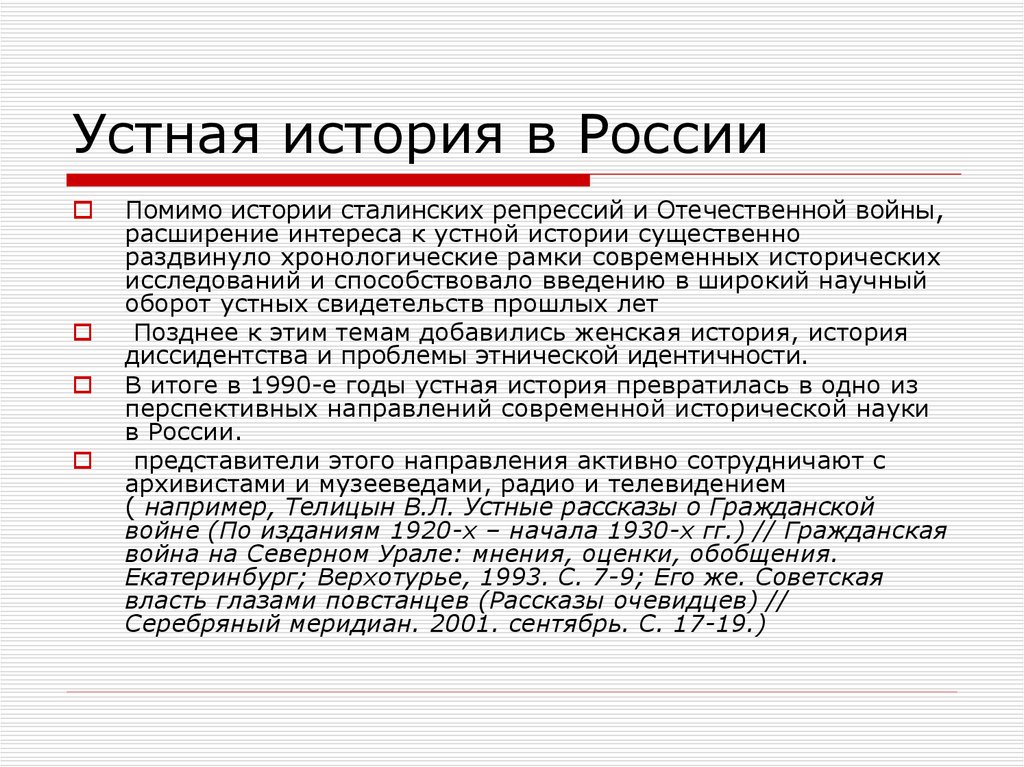 Устная история в России

Помимо истории сталинских репрессий и Отечественной войны, расширение интереса к устной истории существенно раздвинуло хронологические рамки современных исторических исследований и способствовало введению в широкий научный оборот устных свидетельств прошлых лет

Позднее к этим темам добавились женская история, история диссидентства и проблемы этнической идентичности.

В итоге в 1990-е годы устная история превратилась в одно из перспективных направлений современной исторической науки в России.

представители этого направления активно сотрудничают с архивистами и музееведами, радио и телевидением ( например, Телицын В.Л. Устные рассказы о Гражданской войне (По изданиям 1920-х – начала 1930-х гг.) // Гражданская война на Северном Урале: мнения, оценки, обобщения. Екатеринбург; Верхотурье, 1993. С. 7-9; Его же. Советская власть глазами повстанцев (Рассказы очевидцев) // Серебряный меридиан. 2001. сентябрь. С. 17-19.)